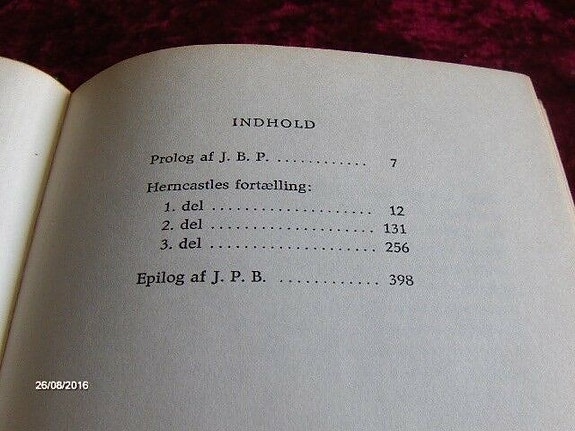 INDHOLD

Prolog af J. B. P. 7

Herncastles fortælling:

1. del 12
2. del 131
3. del 256

Epilog af J. P. B. 398

26/08/2016